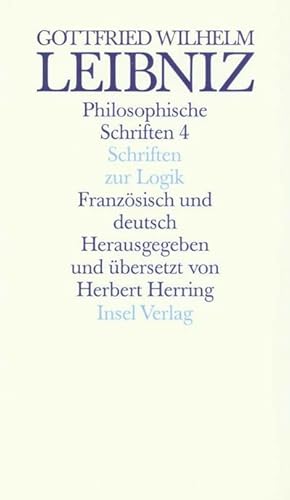 GOTTFRIED WILHELM
LEIBNIZ
Philosophische Schriften 4
Schriften zur Logik
Französisch und deutsch
Herausgegeben und übersetzt von Herbert Herring
Insel Verlag